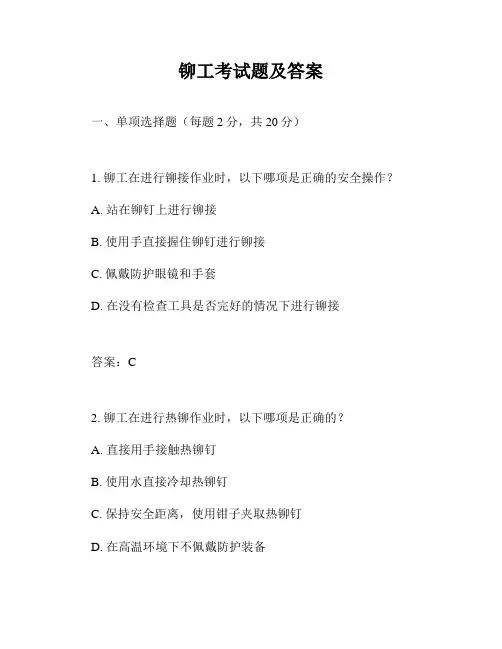 铆工考试题及答案

一、单项选择题（每题 2 分，共 20 分）

1. 铆工在进行铆接作业时，以下哪项是正确的安全操作？

A. 站在铆钉上进行铆接

B. 使用手直接握住铆钉进行铆接

C. 佩戴防护眼镜和手套

D. 在没有检查工具是否完好的情况下进行铆接

答案：C

2. 铆工在进行热铆作业时，以下哪项是正确的？

A. 直接用手接触热铆钉

B. 使用水直接冷却热铆钉

C. 保持安全距离，使用钳子夹取热铆钉

D. 在高温环境下不佩戴防护装备